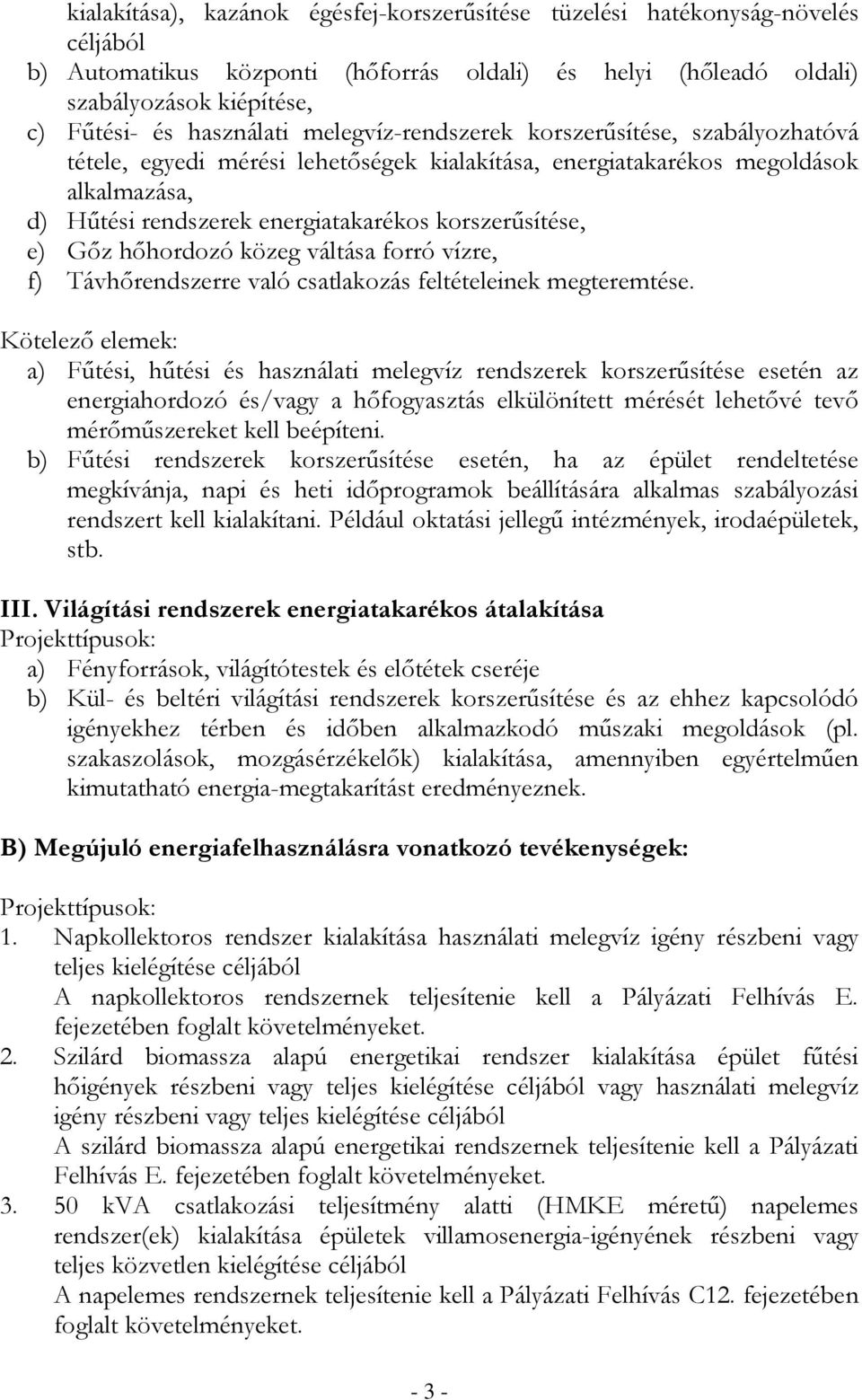 kialakítása), kazánok égésfej-korszerűsítése tüzelési hatékonyság-növelés céljából
b) Automatikus központi (hőforrás oldali) és helyi (hőleadó oldali) szabályozások kiépítése,
c) Fűtési- és használati melegvíz-rendszerek korszerűsítése, szabályozhatóvá tétele, egyedi mérési lehetőségek kialakítása, energiatakarékos megoldások alkalmazása,
d) Hűtési rendszerek energiatakarékos korszerűsítése,
e) Gőz hőhordozó közeg váltása forró vízre,
f) Távhőrendszerre való csatlakozás feltételeinek megteremtése.

Kötelező elemek:
a) Fűtési, hűtési és használati melegvíz rendszerek korszerűsítése esetén az energiahordozó és/vagy a hőfogyasztás elkülönített mérését lehetővé tevő mérőműszereket kell beépíteni.
b) Fűtési rendszerek korszerűsítése esetén, ha az épület rendeltetése megkívánja, napi és heti időprogramok beállítására alkalmas szabályozási rendszert kell kialakítani. Például oktatási jellegű intézmények, irodaépületek, stb.

III. Világítási rendszerek energiatakarékos átalakítása
Projekttípusok:
a) Fényforrások, világítótestek és előtétek cseréje
b) Kül- és beltéri világítási rendszerek korszerűsítése és az ehhez kapcsolódó igényekhez térben és időben alkalmazkodó műszaki megoldások (pl. szakaszolások, mozgásérzékelők) kialakítása, amennyiben egyértelműen kimutatható energia-megtakarítást eredményeznek.

B) Megújuló energiafelhasználásra vonatkozó tevékenységek:

Projekttípusok:
1. Napkollektoros rendszer kialakítása használati melegvíz igény részbeni vagy teljes kielégítése céljából
A napkollektoros rendszernek teljesítenie kell a Pályázati Felhívás E. fejezetében foglalt követelményeket.
2. Szilárd biomassza alapú energetikai rendszer kialakítása épület fűtési hőigények részbeni vagy teljes kielégítése céljából vagy használati melegvíz igény részbeni vagy teljes kielégítése céljából
A szilárd biomassza alapú energetikai rendszernek teljesítenie kell a Pályázati Felhívás E. fejezetében foglalt követelményeket.
3. 50 kVA csatlakozási teljesítmény alatti (HMKE méretű) napelemes rendszer(ek) kialakítása épületek villamosenergia-igényének részbeni vagy teljes közvetlen kielégítése céljából
A napelemes rendszernek teljesítenie kell a Pályázati Felhívás C12. fejezetében foglalt követelményeket.

- 3 -